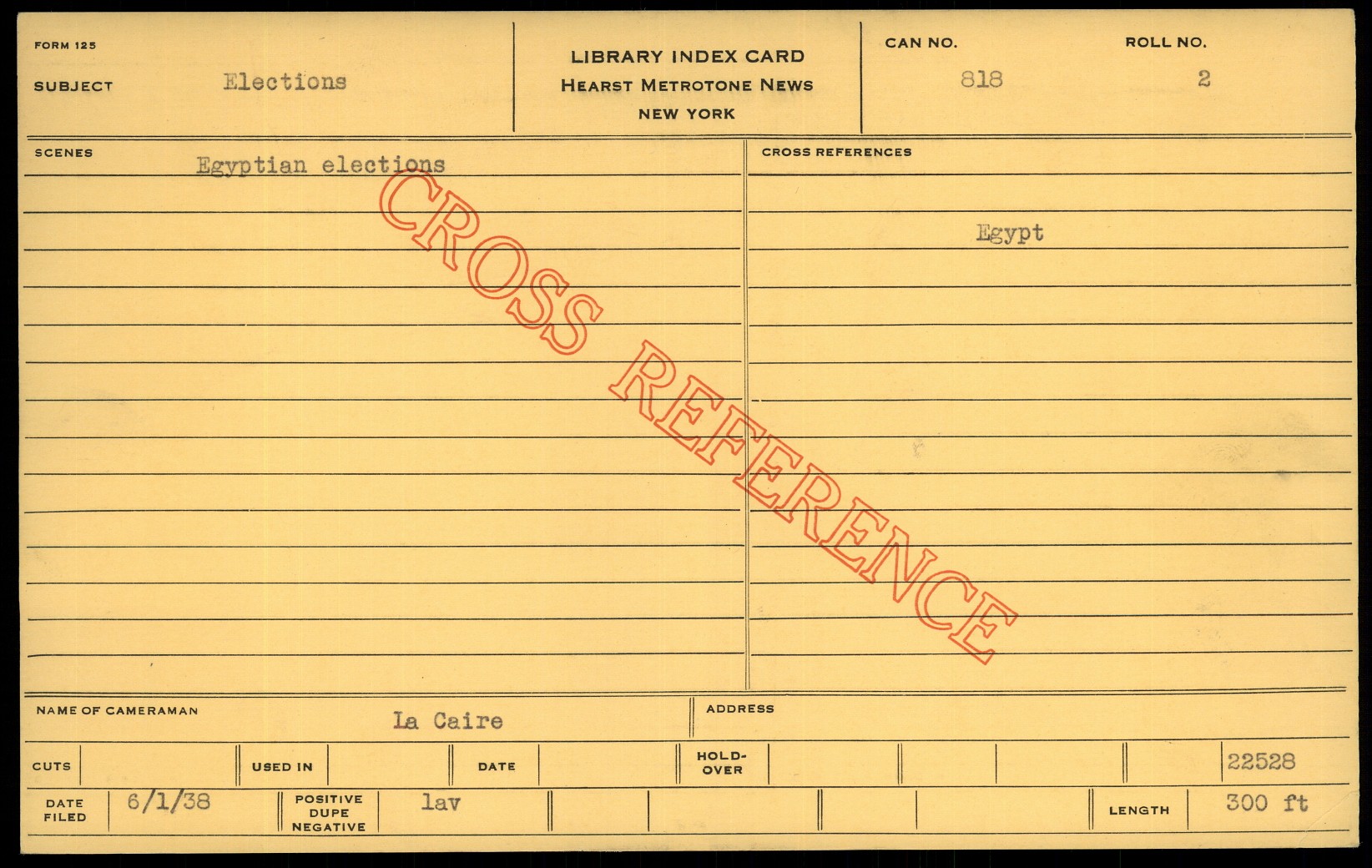 FORM 125

SUBJECT Elections

LIBRARY INDEX CARD
HEARST METROTONE NEWS
NEW YORK

CAN NO. 818
ROLL NO. 2

SCENES
Egyptian elections

CROSS REFERENCES
Egypt

NAME OF CAMERAMAN La Caire

ADDRESS

CUTS
USED IN
DATE
HOLD-OVER
22528

DATE FILED 6/1/38
POSITIVE DUPE NEGATIVE lav
LENGTH 300 ft

CROSS REFERENCE